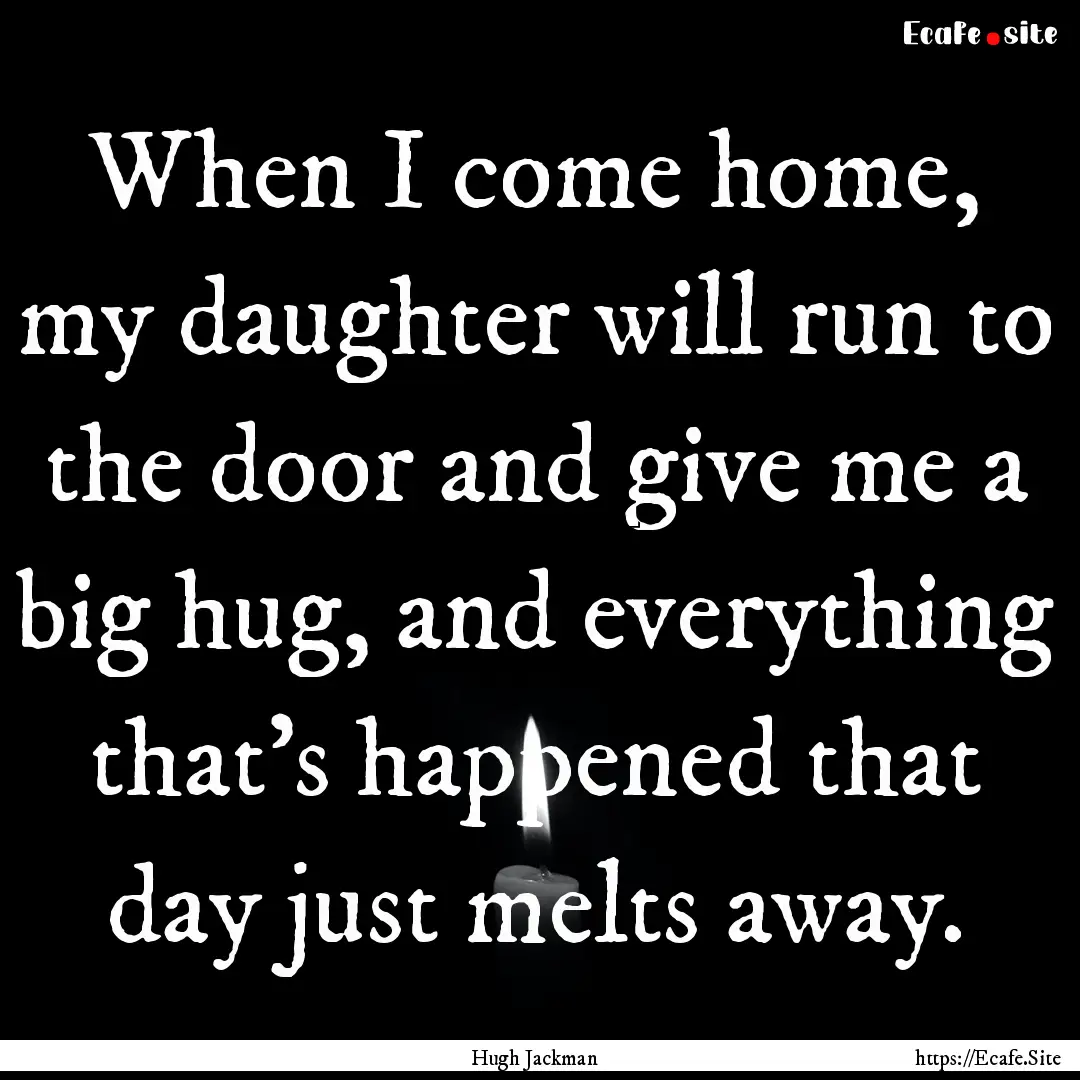 Ecafe.site

When I come home, my daughter will run to the door and give me a big hug, and everything that's happened that day just melts away.

Hugh Jackman

https://Ecafe.Site